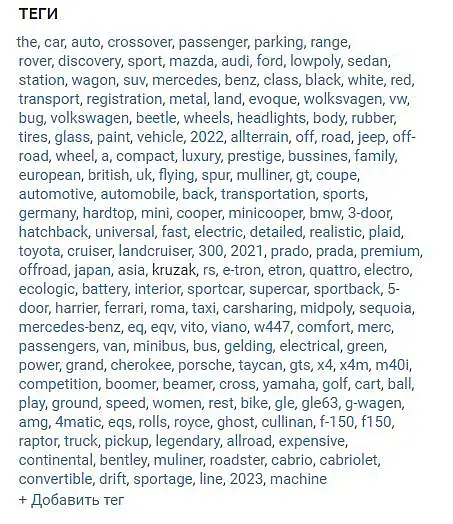 ТЕГИ

the, car, auto, crossover, passenger, parking, range, rover, discovery, sport, mazda, audi, ford, lowpoly, sedan, station, wagon, suv, mercedes, benz, class, black, white, red, transport, registration, metal, land, evoque, wolksvagen, vw, bug, volkswagen, beetle, wheels, headlights, body, rubber, tires, glass, paint, vehicle, 2022, allterrain, off, road, jeep, off-road, wheel, a, compact, luxury, prestige, bussines, family, european, british, uk, flying, spur, mulliner, gt, coupe, automotive, automobile, back, transportation, sports, germany, hardtop, mini, cooper, minicooper, bmw, 3-door, hatchback, universal, fast, electric, detailed, realistic, plaid, toyota, cruiser, landcruiser, 300, 2021, prado, prada, premium, offroad, japan, asia, kruzak, rs, e-tron, etron, quattro, electro, ecologic, battery, interior, sportcar, supercar, sportback, 5-door, harrier, ferrari, roma, taxi, carsharing, midpoly, sequoia, mercedes-benz, eq, eqv, vito, viano, w447, comfort, merc, passengers, van, minibus, bus, gelding, electrical, green, power, grand, cherokee, porsche, taycan, gts, x4, x4m, m40i, competition, boomer, beamer, cross, yamaha, golf, cart, ball, play, ground, speed, women, rest, bike, gle, gle63, g-wagen, amg, 4matic, eqs, rolls, royce, ghost, cullinan, f-150, f150, raptor, truck, pickup, legendary, allroad, expensive, continental, bentley, muliner, roadster, cabrio, cabriolet, convertible, drift, sportage, line, 2023, machine

+ Добавить тег